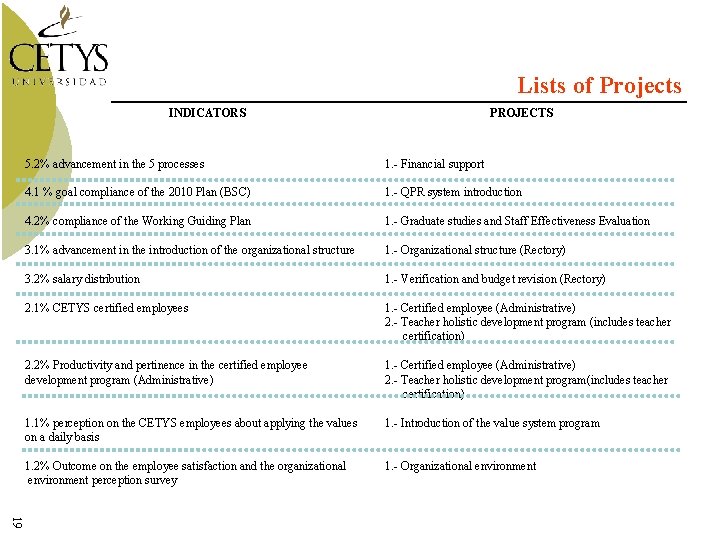 CETYS
UNIVERSIDAD

Lists of Projects

| INDICATORS | PROJECTS |
|---|---|
| 5.2% advancement in the 5 processes | 1.- Financial support |
| 4.1 % goal compliance of the 2010 Plan (BSC) | 1.- QPR system introduction |
| 4.2% compliance of the Working Guiding Plan | 1.- Graduate studies and Staff Effectiveness Evaluation |
| 3.1% advancement in the introduction of the organizational structure | 1.- Organizational structure (Rectory) |
| 3.2% salary distribution | 1.- Verification and budget revision (Rectory) |
| 2.1% CETYS certified employees | 1.- Certified employee (Administrative) 2.- Teacher holistic development program (includes teacher certification) |
| 2.2% Productivity and pertinence in the certified employee development program (Administrative) | 1.- Certified employee (Administrative) 2.- Teacher holistic development program(includes teacher certification) |
| 1.1% perception on the CETYS employees about applying the values on a daily basis | 1.- Introduction of the value system program |
| 1.2% Outcome on the employee satisfaction and the organizational environment perception survey | 1.- Organizational environment |

19